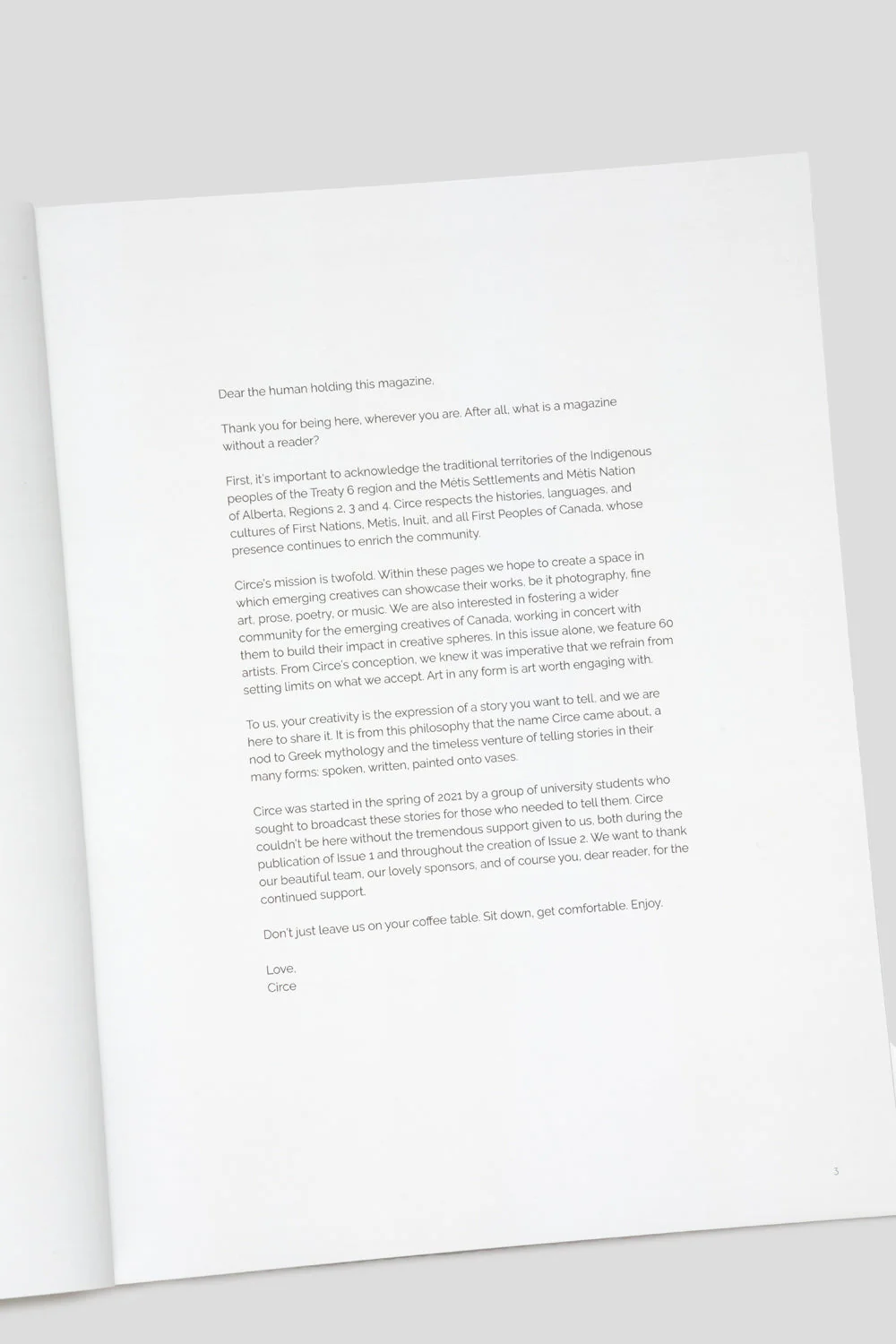 Dear the human holding this magazine,

Thank you for being here, wherever you are. After all, what is a magazine without a reader?

First, it's important to acknowledge the traditional territories of the Indigenous peoples of the Treaty 6 region and the Métis Settlements and Métis Nation of Alberta, Regions 2, 3 and 4. Circe respects the histories, languages, and cultures of First Nations, Metis, Inuit, and all First Peoples of Canada, whose presence continues to enrich the community.

Circe's mission is twofold. Within these pages we hope to create a space in which emerging creatives can showcase their works, be it photography, fine art, prose, poetry, or music. We are also interested in fostering a wider community for the emerging creatives of Canada, working in concert with them to build their impact in creative spheres. In this issue alone, we feature 60 artists. From Circe's conception, we knew it was imperative that we refrain from setting limits on what we accept. Art in any form is art worth engaging with.

To us, your creativity is the expression of a story you want to tell, and we are here to share it. It is from this philosophy that the name Circe came about, a nod to Greek mythology and the timeless venture of telling stories in their many forms: spoken, written, painted onto vases.

Circe was started in the spring of 2021 by a group of university students who sought to broadcast these stories for those who needed to tell them. Circe couldn't be here without the tremendous support given to us, both during the publication of Issue 1 and throughout the creation of Issue 2. We want to thank our beautiful team, our lovely sponsors, and of course you, dear reader, for the continued support.

Don't just leave us on your coffee table. Sit down, get comfortable. Enjoy.

Love,
Circe

3